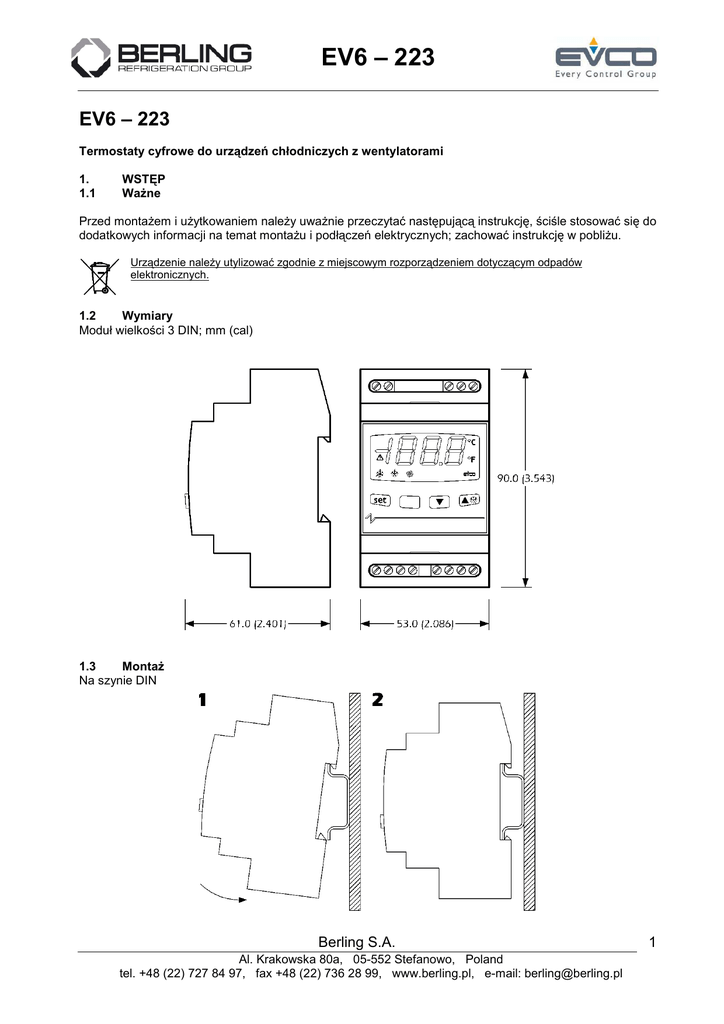 BERLING
REFRIGERATION GROUP

EV6 – 223

EVCO
Every Control Group

EV6 – 223

Termostaty cyfrowe do urządzeń chłodniczych z wentylatorami

1. WSTĘP
1.1 Ważne

Przed montażem i użytkowaniem należy uważnie przeczytać następującą instrukcję, ściśle stosować się do dodatkowych informacji na temat montażu i podłączeń elektrycznych; zachować instrukcję w pobliżu.

Urządzenie należy utylizować zgodnie z miejscowym rozporządzeniem dotyczącym odpadów elektronicznych.

1.2 Wymiary
Moduł wielkości 3 DIN; mm (cal)

°C
°F
set
90.0 (3.543)
61.0 (2.401)
53.0 (2.086)

1.3 Montaż
Na szynie DIN

1
2

Berling S.A.
1
Al. Krakowska 80a, 05-552 Stefanowo, Poland
tel. +48 (22) 727 84 97, fax +48 (22) 736 28 99, www.berling.pl, e-mail: berling@berling.pl